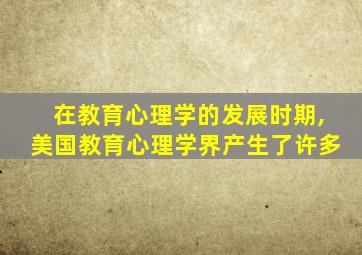 在教育心理学的发展时期，
美国教育心理学界产生了许多